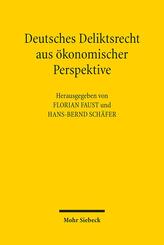 Deutsches Deliktsrecht aus ökonomischer Perspektive

Herausgegeben von
FLORIAN FAUST und
HANS-BERND SCHÄFER

Mohr Siebeck